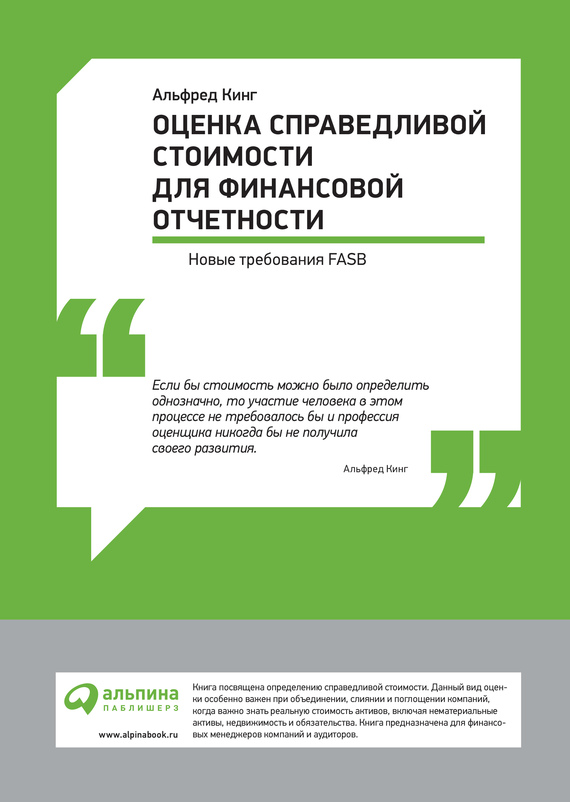 Альфред Кинг

ОЦЕНКА СПРАВЕДЛИВОЙ СТОИМОСТИ ДЛЯ ФИНАНСОВОЙ ОТЧЕТНОСТИ

Новые требования FASB

Если бы стоимость можно было определить однозначно, то участие человека в этом процессе не требовалось бы и профессия оценщика никогда бы не получила своего развития.

Альфред Кинг

альпина
ПАБЛИШЕРЗ

www.alpinabook.ru

Книга посвящена определению справедливой стоимости. Данный вид оценки особенно важен при объединении, слиянии и поглощении компаний, когда важно знать реальную стоимость активов, включая нематериальные активы, недвижимость и обязательства. Книга предназначена для финансовых менеджеров компаний и аудиторов.